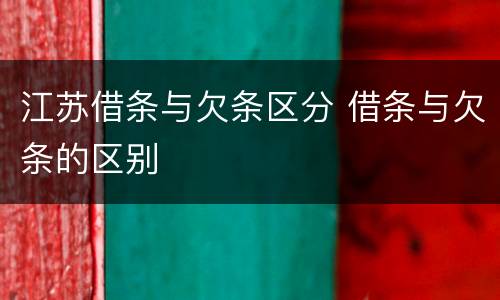 江苏借条与欠条区分 借条与欠条的区别